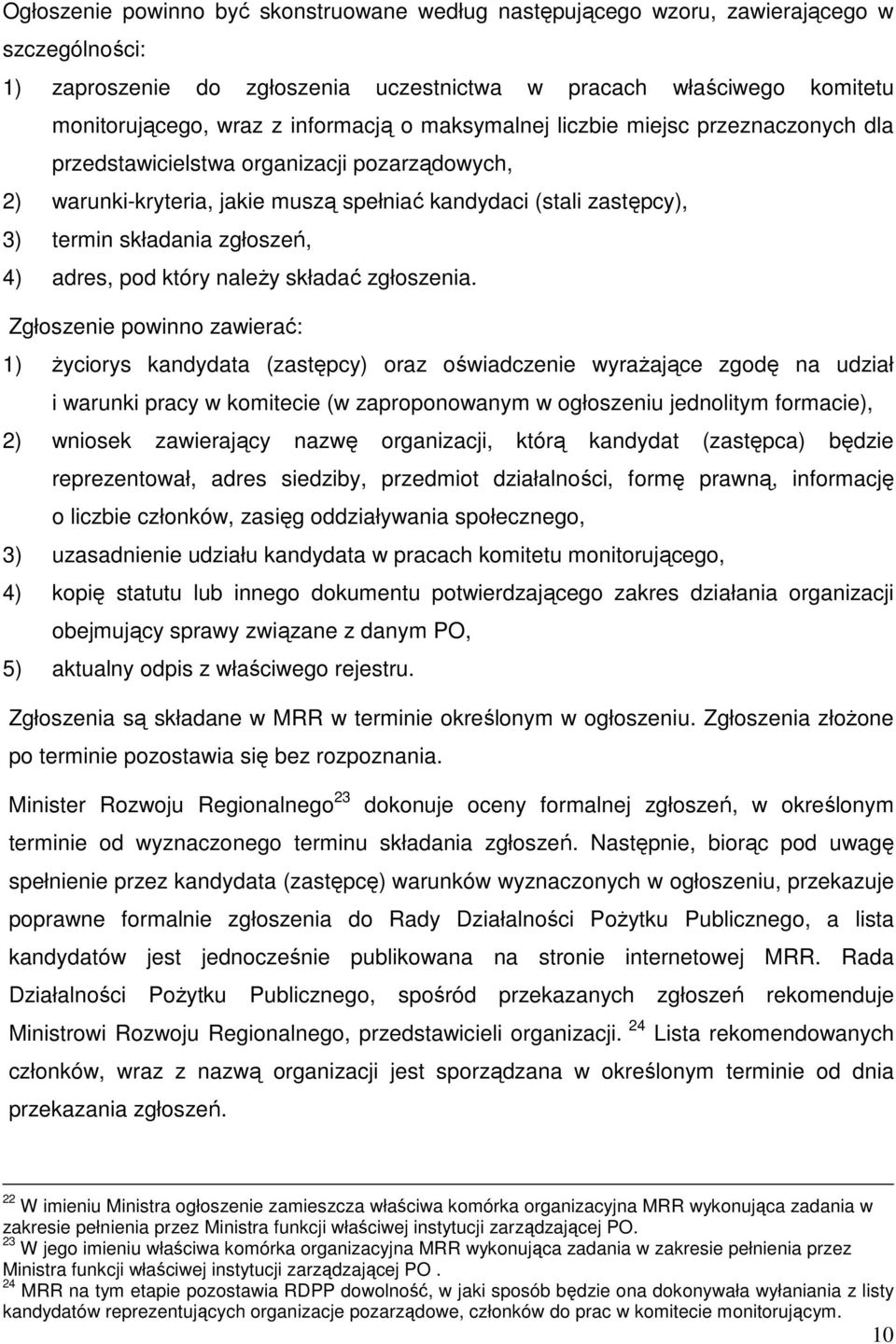 Ogłoszenie powinno być skonstruowane według następującego wzoru, zawierającego w szczególności:

1) zaproszenie do zgłoszenia uczestnictwa w pracach właściwego komitetu monitorującego, wraz z informacją o maksymalnej liczbie miejsc przeznaczonych dla przedstawicielstwa organizacji pozarządowych,

2) warunki-kryteria, jakie muszą spełniać kandydaci (stali zastępcy),

3) termin składania zgłoszeń,

4) adres, pod który należy składać zgłoszenia.

Zgłoszenie powinno zawierać:

1) życiorys kandydata (zastępcy) oraz oświadczenie wyrażające zgodę na udział i warunki pracy w komitecie (w zaproponowanym w ogłoszeniu jednolitym formacie),

2) wniosek zawierający nazwę organizacji, którą kandydat (zastępca) będzie reprezentował, adres siedziby, przedmiot działalności, formę prawną, informację o liczbie członków, zasięg oddziaływania społecznego,

3) uzasadnienie udziału kandydata w pracach komitetu monitorującego,

4) kopię statutu lub innego dokumentu potwierdzającego zakres działania organizacji obejmujący sprawy związane z danym PO,

5) aktualny odpis z właściwego rejestru.

Zgłoszenia są składane w MRR w terminie określonym w ogłoszeniu. Zgłoszenia złożone po terminie pozostawia się bez rozpoznania.

Minister Rozwoju Regionalnego$^{23}$ dokonuje oceny formalnej zgłoszeń, w określonym terminie od wyznaczonego terminu składania zgłoszeń. Następnie, biorąc pod uwagę spełnienie przez kandydata (zastępcę) warunków wyznaczonych w ogłoszeniu, przekazuje poprawne formalnie zgłoszenia do Rady Działalności Pożytku Publicznego, a lista kandydatów jest jednocześnie publikowana na stronie internetowej MRR. Rada Działalności Pożytku Publicznego, spośród przekazanych zgłoszeń rekomenduje Ministrowi Rozwoju Regionalnego, przedstawicieli organizacji. $^{24}$ Lista rekomendowanych członków, wraz z nazwą organizacji jest sporządzana w określonym terminie od dnia przekazania zgłoszeń.

$^{22}$ W imieniu Ministra ogłoszenie zamieszcza właściwa komórka organizacyjna MRR wykonująca zadania w zakresie pełnienia przez Ministra funkcji właściwej instytucji zarządzającej PO.
$^{23}$ W jego imieniu właściwa komórka organizacyjna MRR wykonująca zadania w zakresie pełnienia przez Ministra funkcji właściwej instytucji zarządzającej PO .
$^{24}$ MRR na tym etapie pozostawia RDPP dowolność, w jaki sposób będzie ona dokonywała wyłaniania z listy kandydatów reprezentujących organizacje pozarządowe, członków do prac w komitecie monitorującym.

10